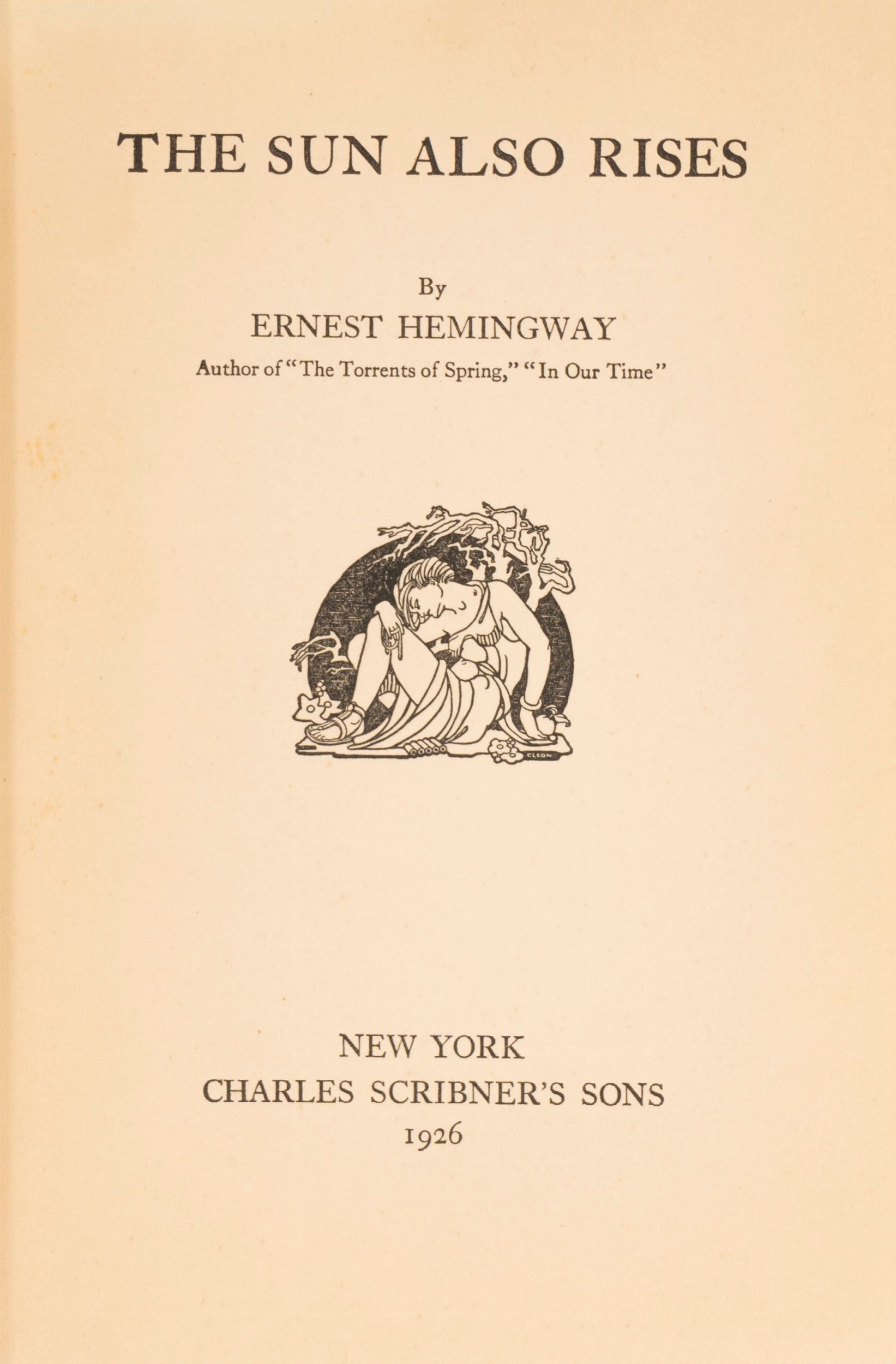 THE SUN ALSO RISES

By

ERNEST HEMINGWAY

Author of "The Torrents of Spring," "In Our Time"

CLEON

NEW YORK
CHARLES SCRIBNER'S SONS
1926